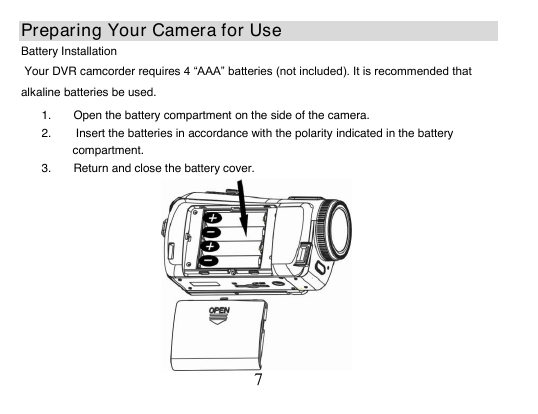 Preparing Your Camera for Use

Battery Installation

Your DVR camcorder requires 4 “AAA” batteries (not included). It is recommended that alkaline batteries be used.

1. Open the battery compartment on the side of the camera.
2. Insert the batteries in accordance with the polarity indicated in the battery compartment.
3. Return and close the battery cover.

+
−
+
−

OPEN

7